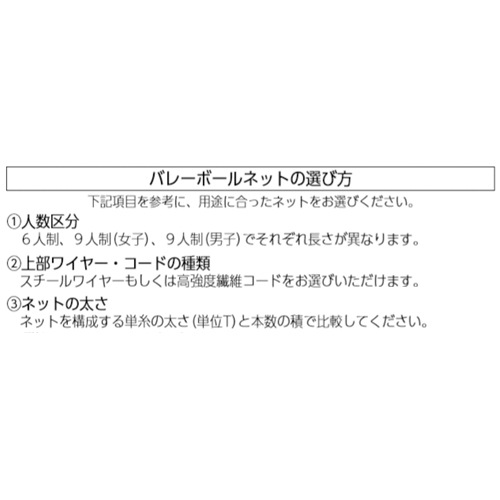 バレーボールネットの選び方

下記項目を参考に、用途に合ったネットをお選びください。

①人数区分
６人制、９人制(女子)、９人制(男子)でそれぞれ長さが異なります。

②上部ワイヤー・コードの種類
スチールワイヤーもしくは高強度繊維コードをお選びいただけます。

③ネットの太さ
ネットを構成する単糸の太さ(単位T)と本数の積で比較してください。